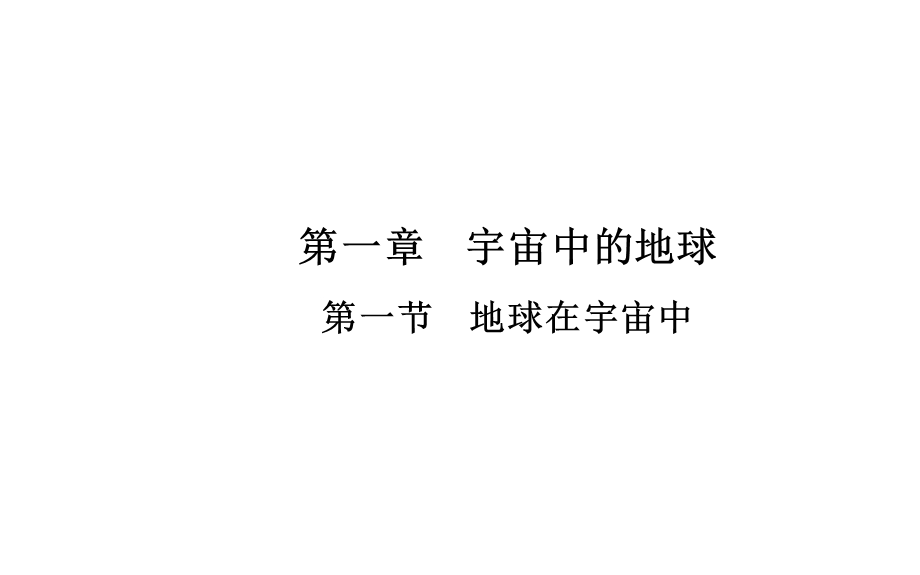 第一章　宇宙中的地球

第一节　地球在宇宙中